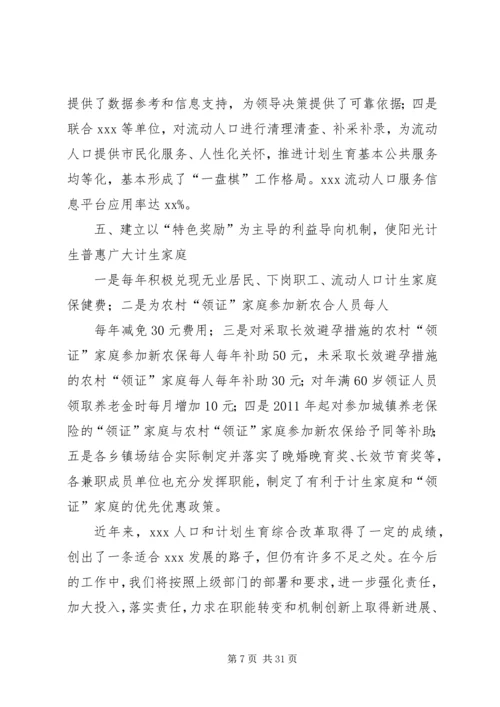 提供了数据参考和信息支持，为领导决策提供了可靠依据；四是联合 xxx 等单位，对流动人口进行清理清查、补采补录，为流动人口提供市民化服务、人性化关怀，推进计划生育基本公共服务均等化，基本形成了“一盘棋”工作格局。xxx 流动人口服务信息平台应用率达 xx%。

五、建立以“特色奖励”为主导的利益导向机制，使阳光计生普惠广大计生家庭

一是每年积极兑现无业居民、下岗职工、流动人口计生家庭保健费；二是为农村“领证”家庭参加新农合人员每人

每年减免 30 元费用；三是对采取长效避孕措施的农村“领证”家庭参加新农保每人每年补助 50 元，未采取长效避孕措施的农村“领证”家庭每人每年补助 30 元；对年满 60 岁领证人员领取养老金时每月增加 10 元；四是 2011 年起对参加城镇养老保险的“领证”家庭与农村“领证”家庭参加新农保给予同等补助；五是各乡镇场结合实际制定并落实了晚婚晚育奖、长效节育奖等，各兼职成员单位也充分发挥职能，制定了有利于计生家庭和“领证”家庭的优先优惠政策。

近年来，xxx 人口和计划生育综合改革取得了一定的成绩，创出了一条适合 xxx 发展的路子，但仍有许多不足之处。在今后的工作中，我们将按照上级部门的部署和要求，进一步强化责任，加大投入，落实责任，力求在职能转变和机制创新上取得新进展、

第 7 页 共 31 页